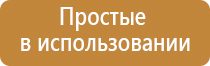 Простые
в использовании